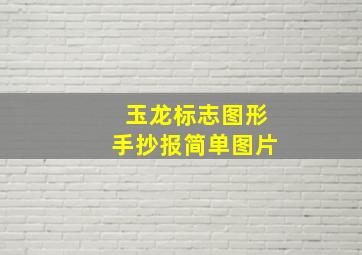 玉龙标志图形
手抄报简单图片